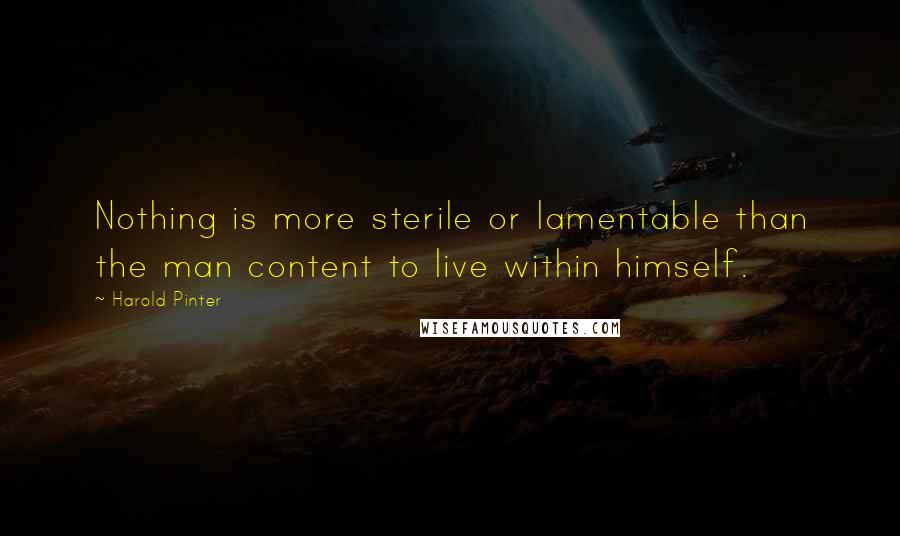 Nothing is more sterile or lamentable than the man content to live within himself.

~ Harold Pinter

WISEFAMOUSQUOTES.COM